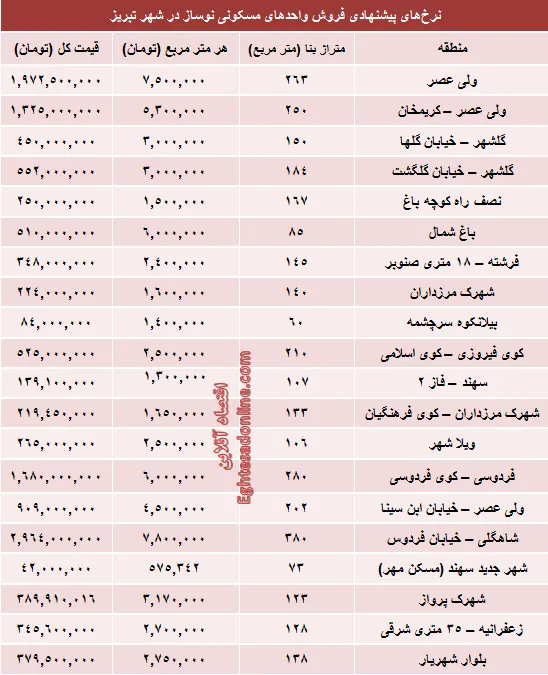 نرخ‌های پیشنهادی فروش واحدهای مسکونی نوساز در شهر تبریز

| منطقه | متراژ بنا (متر مربع) | هر متر مربع (تومان) | قیمت کل (تومان) |
|---|---|---|---|
| ولی عصر | ۲۶۳ | ۷,۵۰۰,۰۰۰ | ۱,۹۷۲,۵۰۰,۰۰۰ |
| ولی عصر – کریمخان | ۲۵۰ | ۵,۳۰۰,۰۰۰ | ۱,۳۲۵,۰۰۰,۰۰۰ |
| گلشهر – خیابان گلها | ۱۵۰ | ۳,۰۰۰,۰۰۰ | ۴۵۰,۰۰۰,۰۰۰ |
| گلشهر – خیابان گلگشت | ۱۸۴ | ۳,۰۰۰,۰۰۰ | ۵۵۲,۰۰۰,۰۰۰ |
| نصف راه کوچه باغ | ۱۶۷ | ۱,۵۰۰,۰۰۰ | ۲۵۰,۰۰۰,۰۰۰ |
| باغ شمال | ۸۵ | ۶,۰۰۰,۰۰۰ | ۵۱۰,۰۰۰,۰۰۰ |
| فرشته – ۱۸ متری صنوبر | ۱۴۵ | ۲,۴۰۰,۰۰۰ | ۳۴۸,۰۰۰,۰۰۰ |
| شهرک مرزداران | ۱۴۰ | ۱,۶۰۰,۰۰۰ | ۲۲۴,۰۰۰,۰۰۰ |
| بیلانکوه سرچشمه | ۶۰ | ۱,۴۰۰,۰۰۰ | ۸۴,۰۰۰,۰۰۰ |
| کوی فیروزی – کوی اسلامی | ۲۱۰ | ۲,۵۰۰,۰۰۰ | ۵۲۵,۰۰۰,۰۰۰ |
| سهند – فاز ۲ | ۱۰۷ | ۱,۳۰۰,۰۰۰ | ۱۳۹,۱۰۰,۰۰۰ |
| شهرک مرزداران – کوی فرهنگیان | ۱۳۳ | ۱,۶۵۰,۰۰۰ | ۲۱۹,۴۵۰,۰۰۰ |
| ویلا شهر | ۱۰۶ | ۲,۵۰۰,۰۰۰ | ۲۶۵,۰۰۰,۰۰۰ |
| فردوسی – کوی فردوسی | ۲۸۰ | ۶,۰۰۰,۰۰۰ | ۱,۶۸۰,۰۰۰,۰۰۰ |
| ولی عصر – خیابان ابن سینا | ۲۰۲ | ۴,۵۰۰,۰۰۰ | ۹۰۹,۰۰۰,۰۰۰ |
| شاهگلی – خیابان فردوس | ۳۸۰ | ۷,۸۰۰,۰۰۰ | ۲,۹۶۴,۰۰۰,۰۰۰ |
| شهر جدید سهند (مسکن مهر) | ۷۳ | ۵۷۵,۳۴۲ | ۴۲,۰۰۰,۰۰۰ |
| شهرک پرواز | ۱۲۳ | ۳,۱۷۰,۰۰۰ | ۳۸۹,۹۱۰,۰۱۶ |
| زعفرانیه – ۳۵ متری شرقی | ۱۲۸ | ۲,۷۰۰,۰۰۰ | ۳۴۵,۶۰۰,۰۰۰ |
| بلوار شهریار | ۱۳۸ | ۲,۷۵۰,۰۰۰ | ۳۷۹,۵۰۰,۰۰۰ |

اقتصاد آنلاین
Eghtesadonline.com